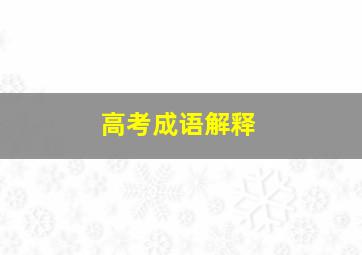 高考成语解释